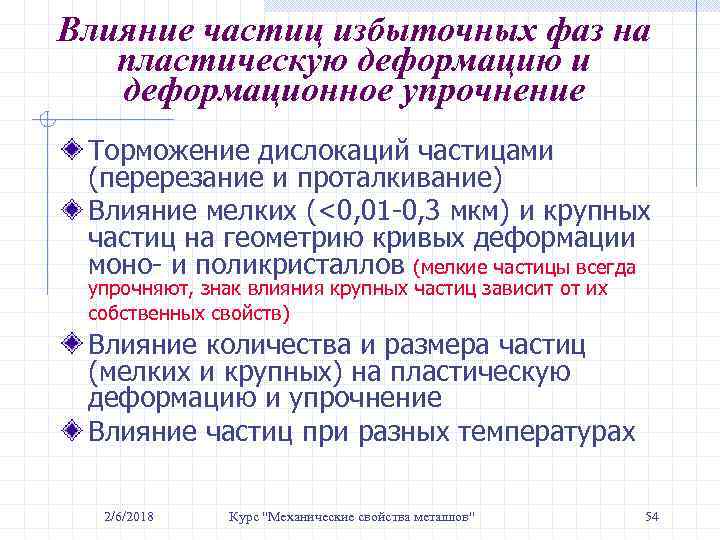 Влияние частиц избыточных фаз на пластическую деформацию и деформационное упрочнение

Торможение дислокаций частицами (перерезание и проталкивание)

Влияние мелких (<0,01-0,3 мкм) и крупных частиц на геометрию кривых деформации моно- и поликристаллов (мелкие частицы всегда упрочняют, знак влияния крупных частиц зависит от их собственных свойств)

Влияние количества и размера частиц (мелких и крупных) на пластическую деформацию и упрочнение

Влияние частиц при разных температурах

2/6/2018

Курс "Механические свойства металлов"

54